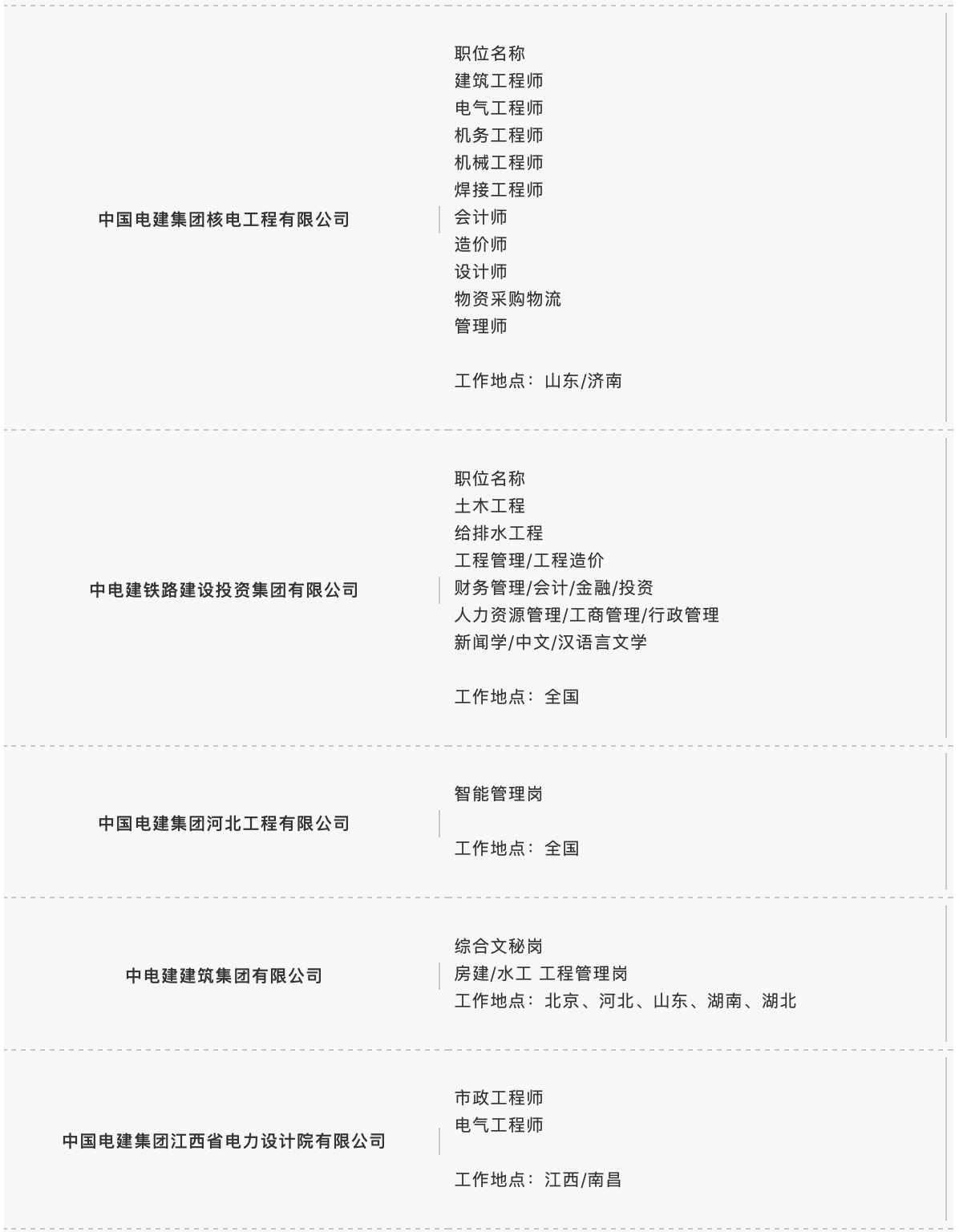 中国电建集团核电工程有限公司

职位名称
建筑工程师
电气工程师
机务工程师
机械工程师
焊接工程师
会计师
造价师
设计师
物资采购物流
管理师

工作地点：山东/济南

中电建铁路建设投资集团有限公司

职位名称
土木工程
给排水工程
工程管理/工程造价
财务管理/会计/金融/投资
人力资源管理/工商管理/行政管理
新闻学/中文/汉语言文学

工作地点：全国

中国电建集团河北工程有限公司

智能管理岗

工作地点：全国

中电建建筑集团有限公司

综合文秘岗
房建/水工 工程管理岗
工作地点：北京、河北、山东、湖南、湖北

中国电建集团江西省电力设计院有限公司

市政工程师
电气工程师

工作地点：江西/南昌